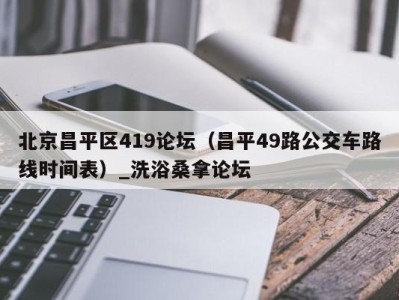 北京昌平区419论坛（昌平49路公交车路线时间表）_洗浴桑拿论坛